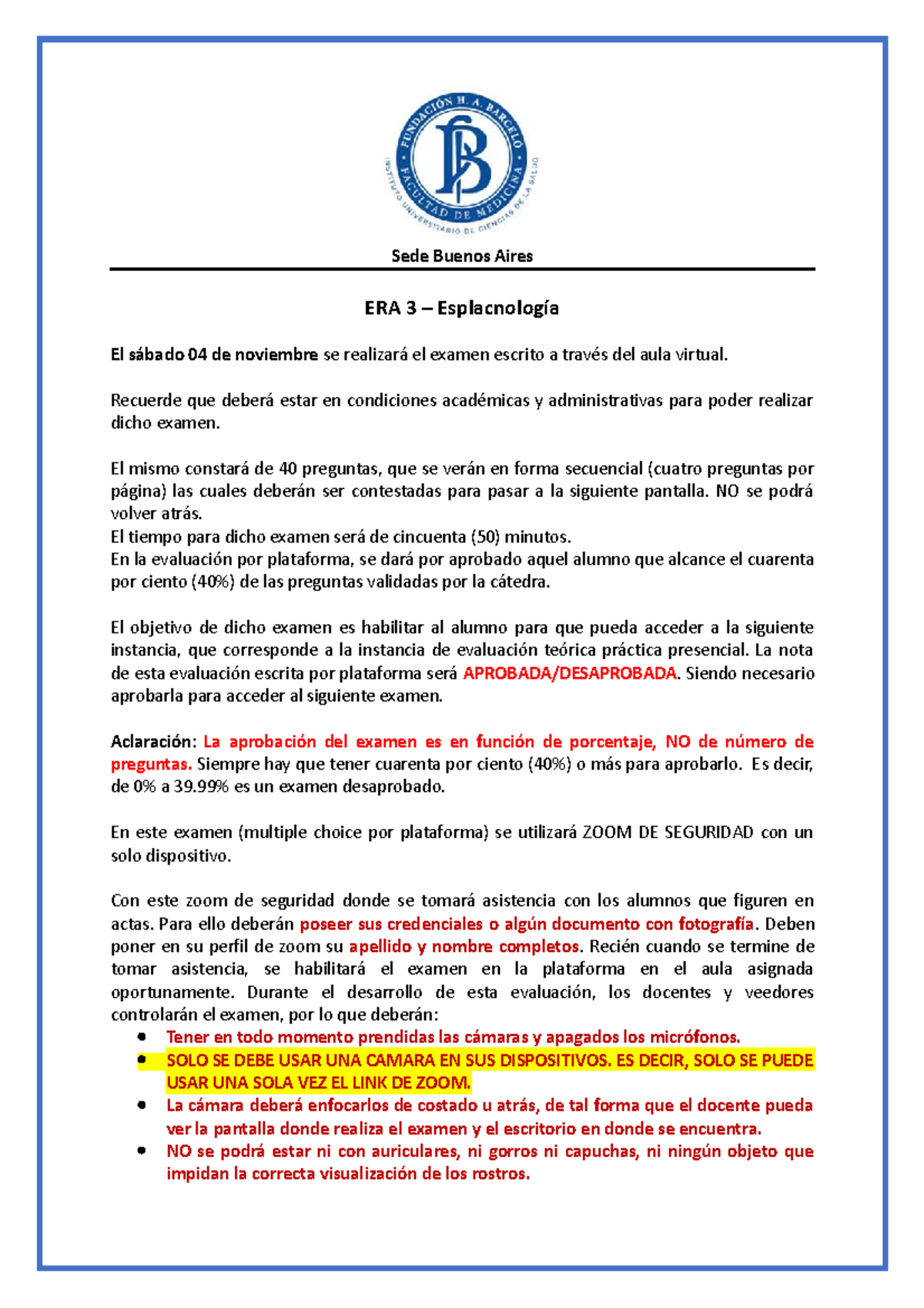 FUNDACIÓN H. A. BARCELÓ
FACULTAD DE MEDICINA
INSTITUTO UNIVERSITARIO DE CIENCIAS DE LA SALUD

Sede Buenos Aires

ERA 3 – Esplacnología

El sábado 04 de noviembre se realizará el examen escrito a través del aula virtual.

Recuerde que deberá estar en condiciones académicas y administrativas para poder realizar dicho examen.

El mismo constará de 40 preguntas, que se verán en forma secuencial (cuatro preguntas por página) las cuales deberán ser contestadas para pasar a la siguiente pantalla. NO se podrá volver atrás.
El tiempo para dicho examen será de cincuenta (50) minutos.
En la evaluación por plataforma, se dará por aprobado aquel alumno que alcance el cuarenta por ciento (40%) de las preguntas validadas por la cátedra.

El objetivo de dicho examen es habilitar al alumno para que pueda acceder a la siguiente instancia, que corresponde a la instancia de evaluación teórica práctica presencial. La nota de esta evaluación escrita por plataforma será APROBADA/DESAPROBADA. Siendo necesario aprobarla para acceder al siguiente examen.

Aclaración: La aprobación del examen es en función de porcentaje, NO de número de preguntas. Siempre hay que tener cuarenta por ciento (40%) o más para aprobarlo. Es decir, de 0% a 39.99% es un examen desaprobado.

En este examen (multiple choice por plataforma) se utilizará ZOOM DE SEGURIDAD con un solo dispositivo.

Con este zoom de seguridad donde se tomará asistencia con los alumnos que figuren en actas. Para ello deberán poseer sus credenciales o algún documento con fotografía. Deben poner en su perfil de zoom su apellido y nombre completos. Recién cuando se termine de tomar asistencia, se habilitará el examen en la plataforma en el aula asignada oportunamente. Durante el desarrollo de esta evaluación, los docentes y veedores controlarán el examen, por lo que deberán:
• Tener en todo momento prendidas las cámaras y apagados los micrófonos.
• SOLO SE DEBE USAR UNA CAMARA EN SUS DISPOSITIVOS. ES DECIR, SOLO SE PUEDE USAR UNA SOLA VEZ EL LINK DE ZOOM.
• La cámara deberá enfocarlos de costado u atrás, de tal forma que el docente pueda ver la pantalla donde realiza el examen y el escritorio en donde se encuentra.
• NO se podrá estar ni con auriculares, ni gorros ni capuchas, ni ningún objeto que impidan la correcta visualización de los rostros.